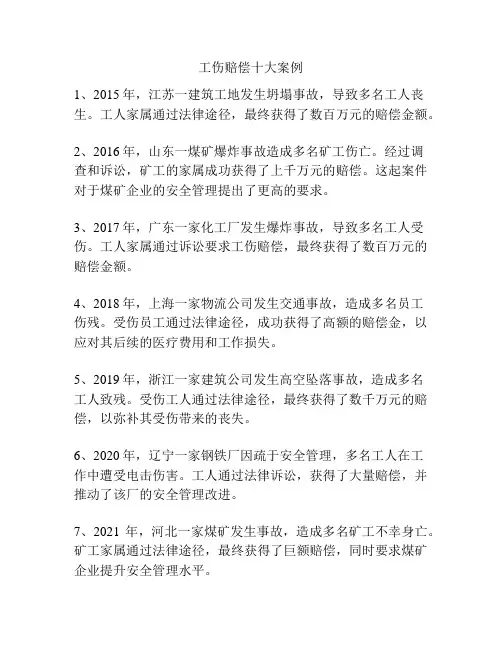 工伤赔偿十大案例

1、2015 年，江苏一建筑工地发生坍塌事故，导致多名工人丧生。工人家属通过法律途径，最终获得了数百万元的赔偿金额。

2、2016 年，山东一煤矿爆炸事故造成多名矿工伤亡。经过调查和诉讼，矿工的家属成功获得了上千万元的赔偿。这起案件对于煤矿企业的安全管理提出了更高的要求。

3、2017 年，广东一家化工厂发生爆炸事故，导致多名工人受伤。工人家属通过诉讼要求工伤赔偿，最终获得了数百万元的赔偿金额。

4、2018 年，上海一家物流公司发生交通事故，造成多名员工伤残。受伤员工通过法律途径，成功获得了高额的赔偿金，以应对其后续的医疗费用和工作损失。

5、2019 年，浙江一家建筑公司发生高空坠落事故，造成多名工人致残。受伤工人通过法律途径，最终获得了数千万元的赔偿，以弥补其受伤带来的丧失。

6、2020 年，辽宁一家钢铁厂因疏于安全管理，多名工人在工作中遭受电击伤害。工人通过法律诉讼，获得了大量赔偿，并推动了该厂的安全管理改进。

7、2021 年，河北一家煤矿发生事故，造成多名矿工不幸身亡。矿工家属通过法律途径，最终获得了巨额赔偿，同时要求煤矿企业提升安全管理水平。